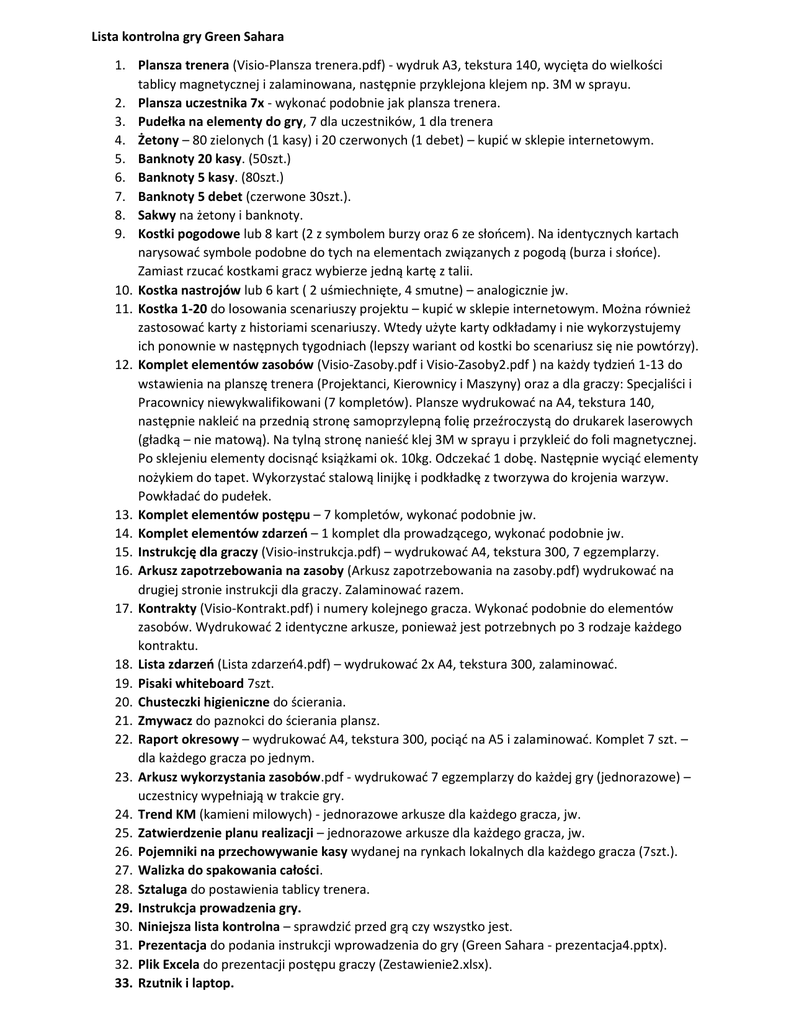 Lista kontrolna gry Green Sahara

1. Plansza trenera (Visio-Plansza trenera.pdf) - wydruk A3, tekstura 140, wycięta do wielkości tablicy magnetycznej i zalaminowana, następnie przyklejona klejem np. 3M w sprayu.
2. Plansza uczestnika 7x - wykonać podobnie jak plansza trenera.
3. Pudełka na elementy do gry, 7 dla uczestników, 1 dla trenera
4. Żetony – 80 zielonych (1 kasy) i 20 czerwonych (1 debet) – kupić w sklepie internetowym.
5. Banknoty 20 kasy. (50szt.)
6. Banknoty 5 kasy. (80szt.)
7. Banknoty 5 debet (czerwone 30szt.).
8. Sakwy na żetony i banknoty.
9. Kostki pogodowe lub 8 kart (2 z symbolem burzy oraz 6 ze słońcem). Na identycznych kartach narysować symbole podobne do tych na elementach związanych z pogodą (burza i słońce). Zamiast rzucać kostkami gracz wybierze jedną kartę z talii.
10. Kostka nastrojów lub 6 kart ( 2 uśmiechnięte, 4 smutne) – analogicznie jw.
11. Kostka 1-20 do losowania scenariuszy projektu – kupić w sklepie internetowym. Można również zastosować karty z historiami scenariuszy. Wtedy użyte karty odkładamy i nie wykorzystujemy ich ponownie w następnych tygodniach (lepszy wariant od kostki bo scenariusz się nie powtórzy).
12. Komplet elementów zasobów (Visio-Zasoby.pdf i Visio-Zasoby2.pdf ) na każdy tydzień 1-13 do wstawienia na planszę trenera (Projektanci, Kierownicy i Maszyny) oraz a dla graczy: Specjaliści i Pracownicy niewykwalifikowani (7 kompletów). Plansze wydrukować na A4, tekstura 140, następnie nakleić na przednią stronę samoprzylepną folię przeźroczystą do drukarek laserowych (gładką – nie matową). Na tylną stronę nanieść klej 3M w sprayu i przykleić do foli magnetycznej. Po sklejeniu elementy docisnąć książkami ok. 10kg. Odczekać 1 dobę. Następnie wyciąć elementy nożykiem do tapet. Wykorzystać stalową linijkę i podkładkę z tworzywa do krojenia warzyw. Powkładać do pudełek.
13. Komplet elementów postępu – 7 kompletów, wykonać podobnie jw.
14. Komplet elementów zdarzeń – 1 komplet dla prowadzącego, wykonać podobnie jw.
15. Instrukcję dla graczy (Visio-instrukcja.pdf) – wydrukować A4, tekstura 300, 7 egzemplarzy.
16. Arkusz zapotrzebowania na zasoby (Arkusz zapotrzebowania na zasoby.pdf) wydrukować na drugiej stronie instrukcji dla graczy. Zalaminować razem.
17. Kontrakty (Visio-Kontrakt.pdf) i numery kolejnego gracza. Wykonać podobnie do elementów zasobów. Wydrukować 2 identyczne arkusze, ponieważ jest potrzebnych po 3 rodzaje każdego kontraktu.
18. Lista zdarzeń (Lista zdarzeń4.pdf) – wydrukować 2x A4, tekstura 300, zalaminować.
19. Pisaki whiteboard 7szt.
20. Chusteczki higieniczne do ścierania.
21. Zmywacz do paznokci do ścierania plansz.
22. Raport okresowy – wydrukować A4, tekstura 300, pociąć na A5 i zalaminować. Komplet 7 szt. – dla każdego gracza po jednym.
23. Arkusz wykorzystania zasobów.pdf - wydrukować 7 egzemplarzy do każdej gry (jednorazowe) – uczestnicy wypełniają w trakcie gry.
24. Trend KM (kamieni milowych) - jednorazowe arkusze dla każdego gracza, jw.
25. Zatwierdzenie planu realizacji – jednorazowe arkusze dla każdego gracza, jw.
26. Pojemniki na przechowywanie kasy wydanej na rynkach lokalnych dla każdego gracza (7szt.).
27. Walizka do spakowania całości.
28. Sztaluga do postawienia tablicy trenera.
29. Instrukcja prowadzenia gry.
30. Niniejsza lista kontrolna – sprawdzić przed grą czy wszystko jest.
31. Prezentacja do podania instrukcji wprowadzenia do gry (Green Sahara - prezentacja4.pptx).
32. Plik Excela do prezentacji postępu graczy (Zestawienie2.xlsx).
33. Rzutnik i laptop.